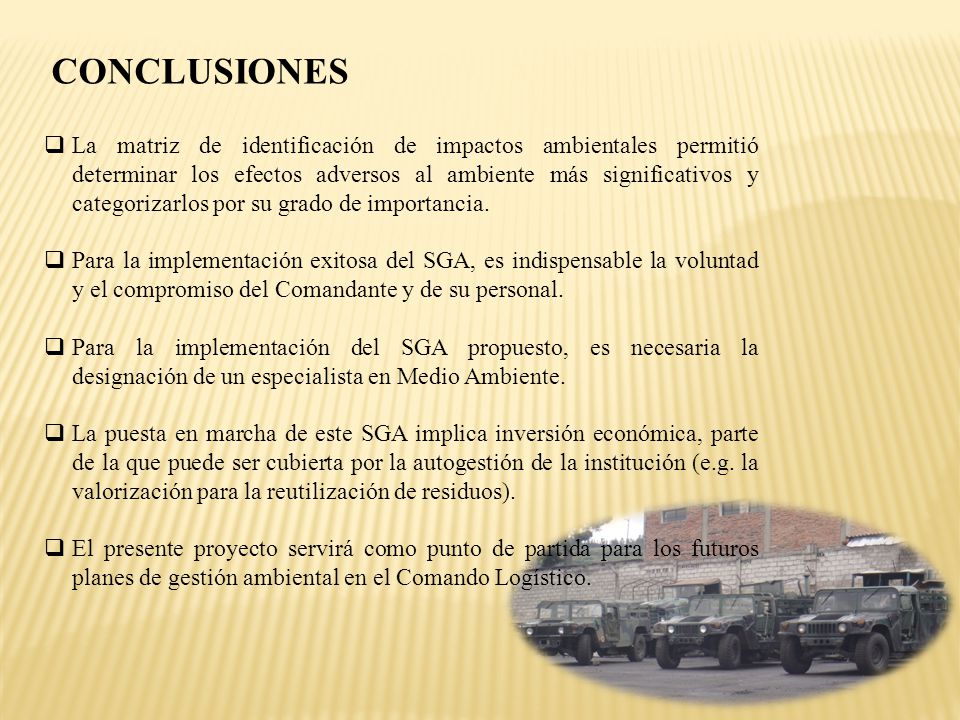 CONCLUSIONES

❑ La matriz de identificación de impactos ambientales permitió determinar los efectos adversos al ambiente más significativos y categorizarlos por su grado de importancia.

❑ Para la implementación exitosa del SGA, es indispensable la voluntad y el compromiso del Comandante y de su personal.

❑ Para la implementación del SGA propuesto, es necesaria la designación de un especialista en Medio Ambiente.

❑ La puesta en marcha de este SGA implica inversión económica, parte de la que puede ser cubierta por la autogestión de la institución (e.g. la valorización para la reutilización de residuos).

❑ El presente proyecto servirá como punto de partida para los futuros planes de gestión ambiental en el Comando Logístico.